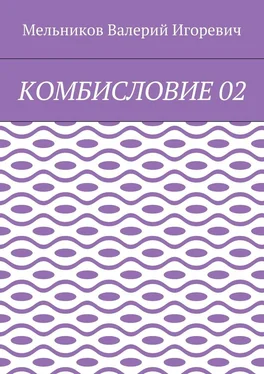 Мельников Валерий Игоревич

КОМБИСЛОВИЕ 02